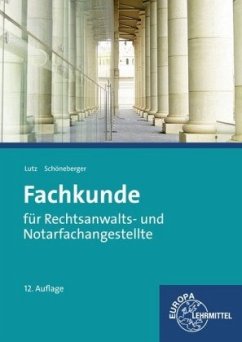 Lutz Schöneberger

Fachkunde

für Rechtsanwalts- und Notarfachangestellte

12. Auflage

EUROPA LEHRMITTEL